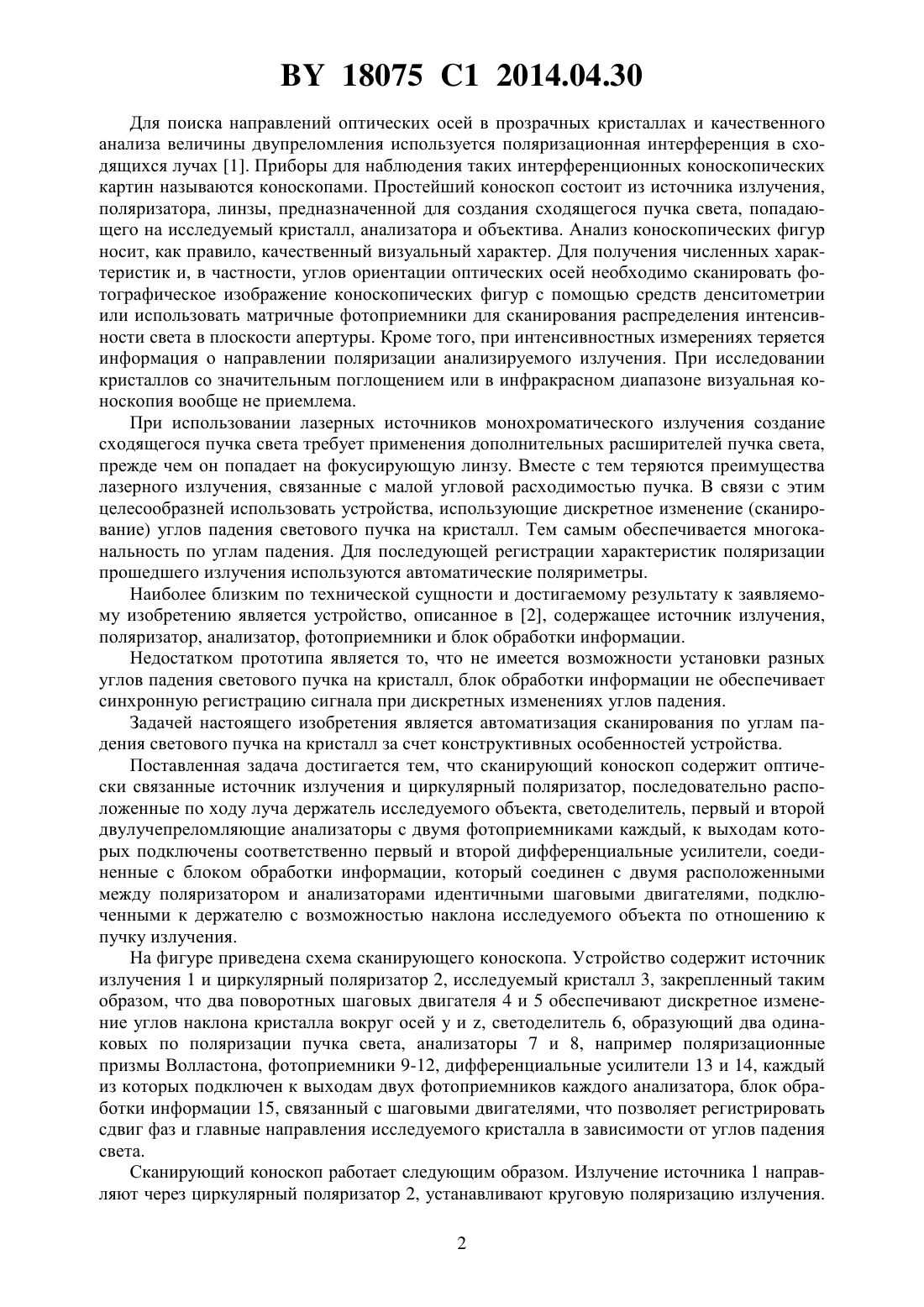 BY 18075 C1 2014.04.30

Для поиска направлений оптических осей в прозрачных кристаллах и качественного анализа величины двупреломления используется поляризационная интерференция в сходящихся лучах [1]. Приборы для наблюдения таких интерференционных коноскопических картин называются коноскопами. Простейший коноскоп состоит из источника излучения, поляризатора, линзы, предназначенной для создания сходящегося пучка света, попадающего на исследуемый кристалл, анализатора и объектива. Анализ коноскопических фигур носит, как правило, качественный визуальный характер. Для получения численных характеристик и, в частности, углов ориентации оптических осей необходимо сканировать фотографическое изображение коноскопических фигур с помощью средств денситометрии или использовать матричные фотоприемники для сканирования распределения интенсивности света в плоскости апертуры. Кроме того, при интенсивностных измерениях теряется информация о направлении поляризации анализируемого излучения. При исследовании кристаллов со значительным поглощением или в инфракрасном диапазоне визуальная коноскопия вообще не приемлема.

При использовании лазерных источников монохроматического излучения создание сходящегося пучка света требует применения дополнительных расширителей пучка света, прежде чем он попадает на фокусирующую линзу. Вместе с тем теряются преимущества лазерного излучения, связанные с малой угловой расходимостью пучка. В связи с этим целесообразней использовать устройства, использующие дискретное изменение (сканирование) углов падения светового пучка на кристалл. Тем самым обеспечивается многоканальность по углам падения. Для последующей регистрации характеристик поляризации прошедшего излучения используются автоматические поляриметры.

Наиболее близким по технической сущности и достигаемому результату к заявляемому изобретению является устройство, описанное в [2], содержащее источник излучения, поляризатор, анализатор, фотоприемники и блок обработки информации.

Недостатком прототипа является то, что не имеется возможности установки разных углов падения светового пучка на кристалл, блок обработки информации не обеспечивает синхронную регистрацию сигнала при дискретных изменениях углов падения.

Задачей настоящего изобретения является автоматизация сканирования по углам падения светового пучка на кристалл за счет конструктивных особенностей устройства.

Поставленная задача достигается тем, что сканирующий коноскоп содержит оптически связанные источник излучения и циркулярный поляризатор, последовательно расположенные по ходу луча держатель исследуемого объекта, светоделитель, первый и второй двулучепреломляющие анализаторы с двумя фотоприемниками каждый, к выходам которых подключены соответственно первый и второй дифференциальные усилители, соединенные с блоком обработки информации, который соединен с двумя расположенными между поляризатором и анализаторами идентичными шаговыми двигателями, подключенными к держателю с возможностью наклона исследуемого объекта по отношению к пучку излучения.

На фигуре приведена схема сканирующего коноскопа. Устройство содержит источник излучения 1 и циркулярный поляризатор 2, исследуемый кристалл 3, закрепленный таким образом, что два поворотных шаговых двигателя 4 и 5 обеспечивают дискретное изменение углов наклона кристалла вокруг осей y и z, светоделитель 6, образующий два одинаковых по поляризации пучка света, анализаторы 7 и 8, например поляризационные призмы Волластона, фотоприемники 9-12, дифференциальные усилители 13 и 14, каждый из которых подключен к выходам двух фотоприемников каждого анализатора, блок обработки информации 15, связанный с шаговыми двигателями, что позволяет регистрировать сдвиг фаз и главные направления исследуемого кристалла в зависимости от углов падения света.

Сканирующий коноскоп работает следующим образом. Излучение источника 1 направляют через циркулярный поляризатор 2, устанавливают круговую поляризацию излучения.

2